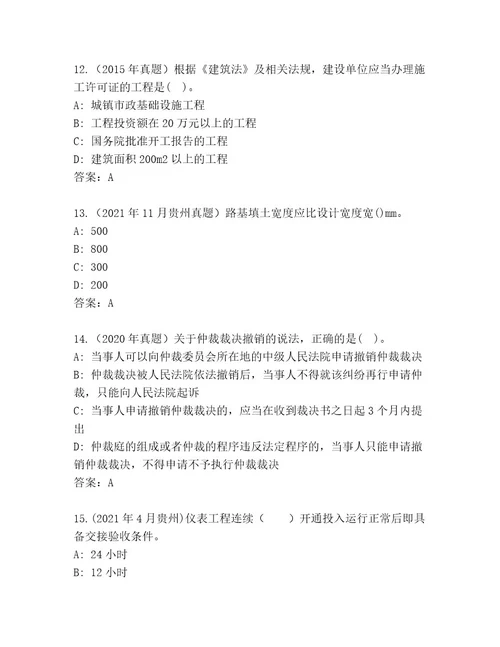 12.（2015 年真题）根据《建筑法》及相关法规，建设单位应当办理施工许可证的工程是( )。
A: 城镇市政基础设施工程
B: 工程投资额在 20 万元以上的工程
C: 国务院批准开工报告的工程
D: 建筑面积 200m2 以上的工程
答案：A

13.（2021 年 11 月贵州真题）路基填土宽度应比设计宽度宽()mm。
A: 500
B: 800
C: 300
D: 200
答案：A

14.（2020 年真题）关于仲裁裁决撤销的说法，正确的是( )。
A: 当事人可以向仲裁委员会所在地的中级人民法院申请撤销仲裁裁决
B: 仲裁裁决被人民法院依法撤销后，当事人不得就该纠纷再行申请仲裁，只能向人民法院起诉
C: 当事人申请撤销仲裁裁决的，应当在收到裁决书之日起 3 个月内提出
D: 仲裁庭的组成或者仲裁的程序违反法定程序的，当事人只能申请撤销仲裁裁决，不得申请不予执行仲裁裁决
答案：A

15.(2021 年 4 月贵州)仪表工程连续（　　）开通投入运行正常后即具备交接验收条件。
A: 24 小时
B: 12 小时